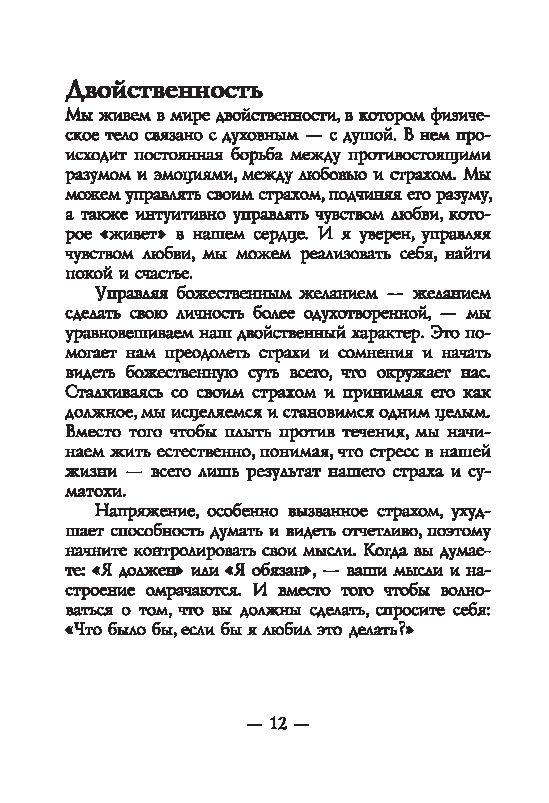 Двойственность

Мы живем в мире двойственности, в котором физическое тело связано с духовным — с душой. В нем происходит постоянная борьба между противостоящими разумом и эмоциями, между любовью и страхом. Мы можем управлять своим страхом, подчиняя его разуму, а также интуитивно управлять чувством любви, которое «живет» в нашем сердце. И я уверен, управляя чувством любви, мы можем реализовать себя, найти покой и счастье.

Управляя божественным желанием — желанием сделать свою личность более одухотворенной, — мы уравновешиваем наш двойственный характер. Это помогает нам преодолеть страхи и сомнения и начать видеть божественную суть всего, что окружает нас. Сталкиваясь со своим страхом и принимая его как должное, мы исцеляемся и становимся одним целым. Вместо того чтобы плыть против течения, мы начинаем жить естественно, понимая, что стресс в нашей жизни — всего лишь результат нашего страха и суматохи.

Напряжение, особенно вызванное страхом, ухудшает способность думать и видеть отчетливо, поэтому начните контролировать свои мысли. Когда вы думаете: «Я должен» или «Я обязан», — ваши мысли и настроение омрачаются. И вместо того чтобы волноваться о том, что вы должны сделать, спросите себя: «Что было бы, если бы я любил это делать?»

— 12 —